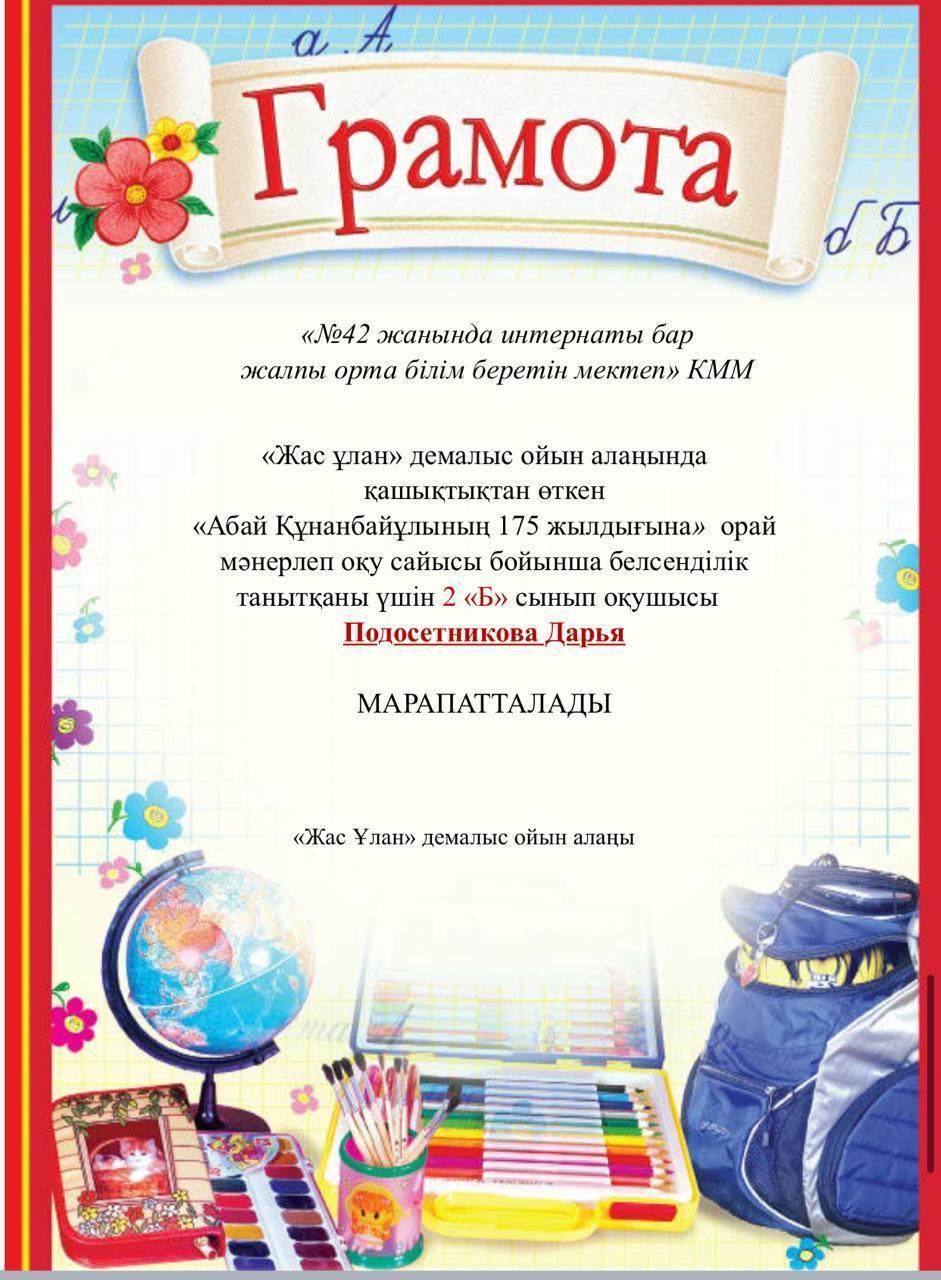 а А

Грамота

б Б

«№42 жанында интернаты бар жалпы орта білім беретін мектеп» КММ

«Жас ұлан» демалыс ойын алаңында қашықтықтан өткен «Абай Құнанбайұлының 175 жылдығына» орай мәнерлеп оқу сайысы бойынша белсенділік танытқаны үшін 2 «Б» сынып оқушысы Подосетникова Дарья

МАРАПАТТАЛАДЫ

«Жас Ұлан» демалыс ойын алаңы